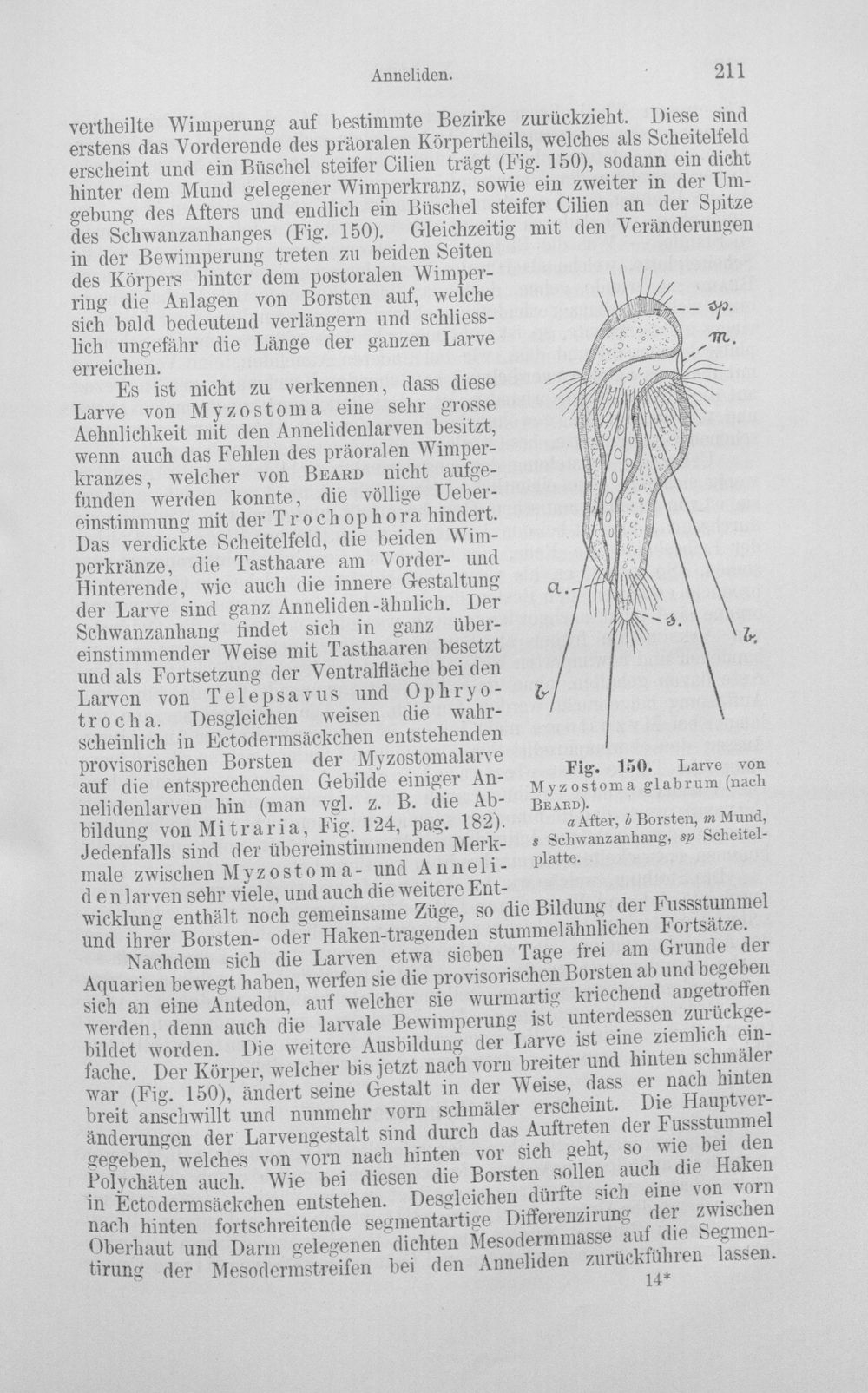 Anneliden. 211

vertheilte Wimperung auf bestimmte Bezirke zurückzieht. Diese sind erstens das Vorderende des präoralen Körpertheils, welches als Scheitelfeld erscheint und ein Büschel steifer Cilien trägt (Fig. 150), sodann ein dicht hinter dem Mund gelegener Wimperkranz, sowie ein zweiter in der Umgebung des Afters und endlich ein Büschel steifer Cilien an der Spitze des Schwanzanhanges (Fig. 150). Gleichzeitig mit den Veränderungen in der Bewimperung treten zu beiden Seiten des Körpers hinter dem postoralen Wimperring die Anlagen von Borsten auf, welche sich bald bedeutend verlängern und schliesslich ungefähr die Länge der ganzen Larve erreichen.

Es ist nicht zu verkennen, dass diese Larve von Myzostoma eine sehr grosse Aehnlichkeit mit den Annelidenlarven besitzt, wenn auch das Fehlen des präoralen Wimperkranzes, welcher von Beard nicht aufgefunden werden konnte, die völlige Uebereinstimmung mit der Trochophora hindert. Das verdickte Scheitelfeld, die beiden Wimperkränze, die Tasthaare am Vorder- und Hinterende, wie auch die innere Gestaltung der Larve sind ganz Anneliden-ähnlich. Der Schwanzanhang findet sich in ganz übereinstimmender Weise mit Tasthaaren besetzt und als Fortsetzung der Ventralfläche bei den Larven von Telepsavus und Ophryotrocha. Desgleichen weisen die wahrscheinlich in Ectodermsäckchen entstehenden provisorischen Borsten der Myzostomalarve auf die entsprechenden Gebilde einiger Annelidenlarven hin (man vgl. z. B. die Abbildung von Mitraria, Fig. 124, pag. 182). Jedenfalls sind der übereinstimmenden Merkmale zwischen Myzostoma- und Annelidenlarven sehr viele, und auch die weitere Entwicklung enthält noch gemeinsame Züge, so die Bildung der Fussstummel und ihrer Borsten- oder Haken-tragenden stummelähnlichen Fortsätze.

sp.
m.
a.
s.
b.
b

Fig. 150. Larve von Myzostoma glabrum (nach Beard).
a After, b Borsten, m Mund, s Schwanzanhang, sp Scheitelplatte.

Nachdem sich die Larven etwa sieben Tage frei am Grunde der Aquarien bewegt haben, werfen sie die provisorischen Borsten ab und begeben sich an eine Antedon, auf welcher sie wurmartig kriechend angetroffen werden, denn auch die larvale Bewimperung ist unterdessen zurückgebildet worden. Die weitere Ausbildung der Larve ist eine ziemlich einfache. Der Körper, welcher bis jetzt nach vorn breiter und hinten schmäler war (Fig. 150), ändert seine Gestalt in der Weise, dass er nach hinten breit anschwillt und nunmehr vorn schmäler erscheint. Die Hauptveränderungen der Larvengestalt sind durch das Auftreten der Fussstummel gegeben, welches von vorn nach hinten vor sich geht, so wie bei den Polychäten auch. Wie bei diesen die Borsten sollen auch die Haken in Ectodermsäckchen entstehen. Desgleichen dürfte sich eine von vorn nach hinten fortschreitende segmentartige Differenzirung der zwischen Oberhaut und Darm gelegenen dichten Mesodermmasse auf die Segmentirung der Mesodermstreifen bei den Anneliden zurückführen lassen.

14*